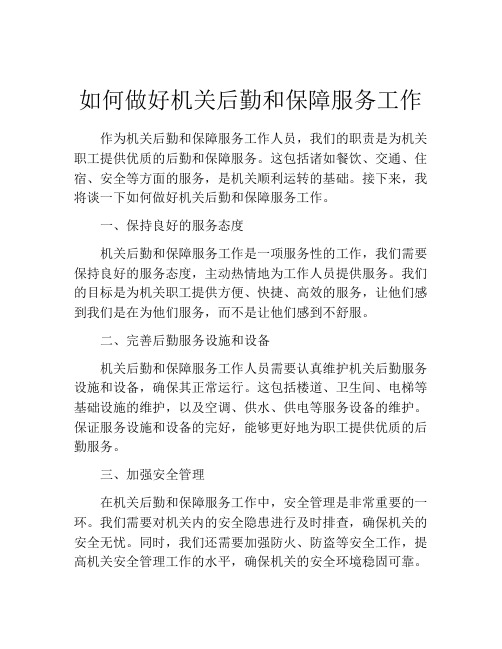 如何做好机关后勤和保障服务工作

作为机关后勤和保障服务工作人员，我们的职责是为机关职工提供优质的后勤和保障服务。这包括诸如餐饮、交通、住宿、安全等方面的服务，是机关顺利运转的基础。接下来，我将谈一下如何做好机关后勤和保障服务工作。

一、保持良好的服务态度

机关后勤和保障服务工作是一项服务性的工作，我们需要保持良好的服务态度，主动热情地为工作人员提供服务。我们的目标是为机关职工提供方便、快捷、高效的服务，让他们感到我们是在为他们服务，而不是让他们感到不舒服。

二、完善后勤服务设施和设备

机关后勤和保障服务工作人员需要认真维护机关后勤服务设施和设备，确保其正常运行。这包括楼道、卫生间、电梯等基础设施的维护，以及空调、供水、供电等服务设备的维护。保证服务设施和设备的完好，能够更好地为职工提供优质的后勤服务。

三、加强安全管理

在机关后勤和保障服务工作中，安全管理是非常重要的一环。我们需要对机关内的安全隐患进行及时排查，确保机关的安全无忧。同时，我们还需要加强防火、防盗等安全工作，提高机关安全管理工作的水平，确保机关的安全环境稳固可靠。